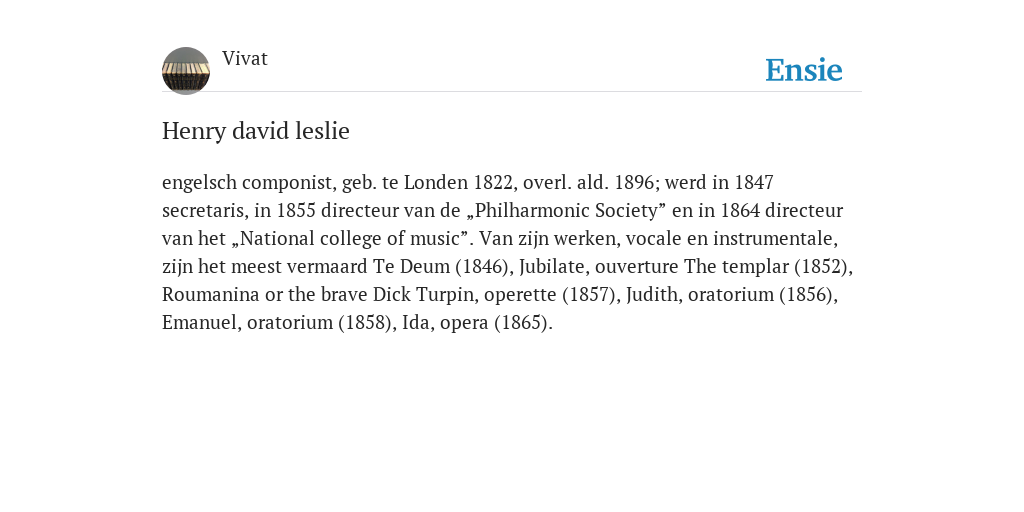 Vivat

Ensie

Henry david leslie

engelsch componist, geb. te Londen 1822, overl. ald. 1896; werd in 1847 secretaris, in 1855 directeur van de „Philharmonic Society” en in 1864 directeur van het „National college of music”. Van zijn werken, vocale en instrumentale, zijn het meest vermaard Te Deum (1846), Jubilate, ouverture The templar (1852), Roumanina or the brave Dick Turpin, operette (1857), Judith, oratorium (1856), Emanuel, oratorium (1858), Ida, opera (1865).